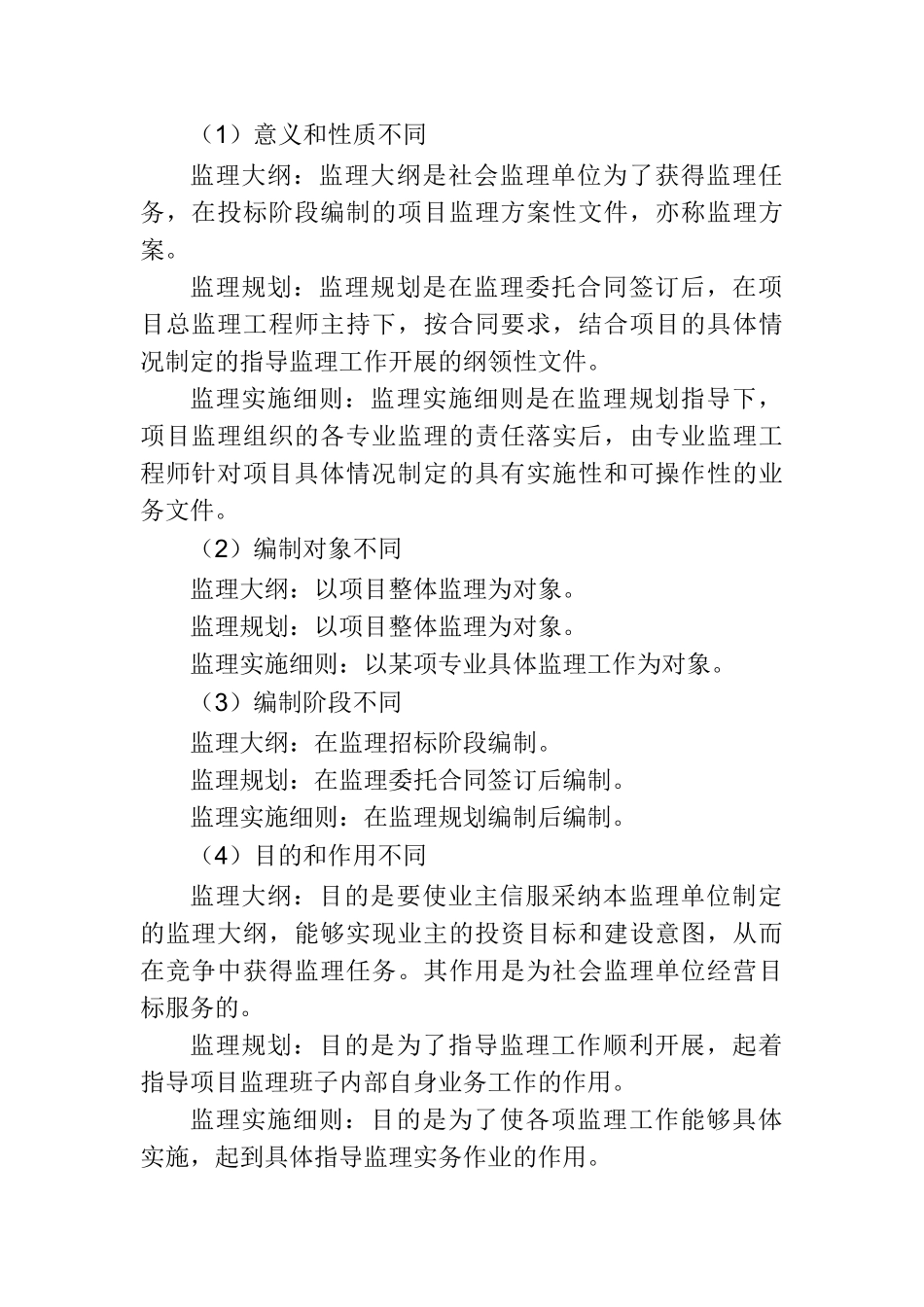 （1）意义和性质不同

监理大纲：监理大纲是社会监理单位为了获得监理任务，在投标阶段编制的项目监理方案性文件，亦称监理方案。

监理规划：监理规划是在监理委托合同签订后，在项目总监理工程师主持下，按合同要求，结合项目的具体情况制定的指导监理工作开展的纲领性文件。

监理实施细则：监理实施细则是在监理规划指导下，项目监理组织的各专业监理的责任落实后，由专业监理工程师针对项目具体情况制定的具有实施性和可操作性的业务文件。

（2）编制对象不同

监理大纲：以项目整体监理为对象。

监理规划：以项目整体监理为对象。

监理实施细则：以某项专业具体监理工作为对象。

（3）编制阶段不同

监理大纲：在监理招标阶段编制。

监理规划：在监理委托合同签订后编制。

监理实施细则：在监理规划编制后编制。

（4）目的和作用不同

监理大纲：目的是要使业主信服采纳本监理单位制定的监理大纲，能够实现业主的投资目标和建设意图，从而在竞争中获得监理任务。其作用是为社会监理单位经营目标服务的。

监理规划：目的是为了指导监理工作顺利开展，起着指导项目监理班子内部自身业务工作的作用。

监理实施细则：目的是为了使各项监理工作能够具体实施，起到具体指导监理实务作业的作用。